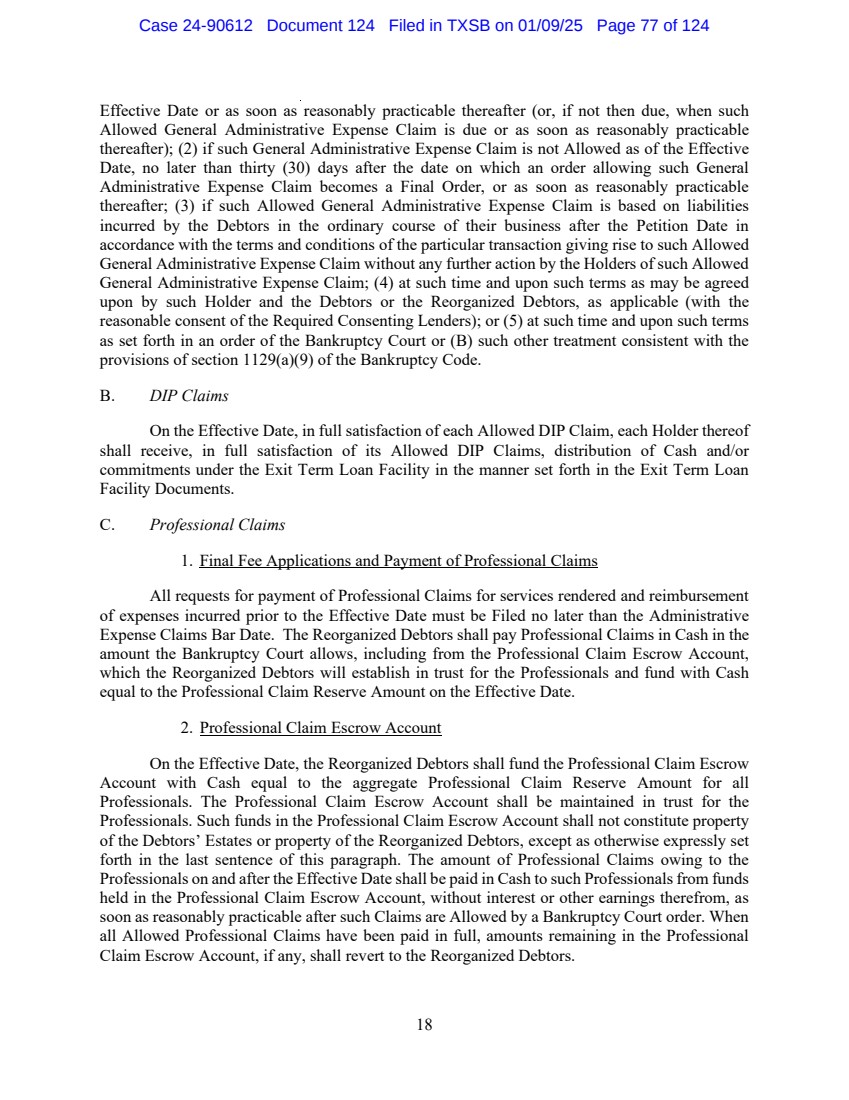 Case 24-90612 Document 124 Filed in TXSB on 01/09/25 Page 77 of 124

Effective Date or as soon as reasonably practicable thereafter (or, if not then due, when such Allowed General Administrative Expense Claim is due or as soon as reasonably practicable thereafter); (2) if such General Administrative Expense Claim is not Allowed as of the Effective Date, no later than thirty (30) days after the date on which an order allowing such General Administrative Expense Claim becomes a Final Order, or as soon as reasonably practicable thereafter; (3) if such Allowed General Administrative Expense Claim is based on liabilities incurred by the Debtors in the ordinary course of their business after the Petition Date in accordance with the terms and conditions of the particular transaction giving rise to such Allowed General Administrative Expense Claim without any further action by the Holders of such Allowed General Administrative Expense Claim; (4) at such time and upon such terms as may be agreed upon by such Holder and the Debtors or the Reorganized Debtors, as applicable (with the reasonable consent of the Required Consenting Lenders); or (5) at such time and upon such terms as set forth in an order of the Bankruptcy Court or (B) such other treatment consistent with the provisions of section 1129(a)(9) of the Bankruptcy Code.

B. DIP Claims

On the Effective Date, in full satisfaction of each Allowed DIP Claim, each Holder thereof shall receive, in full satisfaction of its Allowed DIP Claims, distribution of Cash and/or commitments under the Exit Term Loan Facility in the manner set forth in the Exit Term Loan Facility Documents.

C. Professional Claims

1. Final Fee Applications and Payment of Professional Claims

All requests for payment of Professional Claims for services rendered and reimbursement of expenses incurred prior to the Effective Date must be Filed no later than the Administrative Expense Claims Bar Date. The Reorganized Debtors shall pay Professional Claims in Cash in the amount the Bankruptcy Court allows, including from the Professional Claim Escrow Account, which the Reorganized Debtors will establish in trust for the Professionals and fund with Cash equal to the Professional Claim Reserve Amount on the Effective Date.

2. Professional Claim Escrow Account

On the Effective Date, the Reorganized Debtors shall fund the Professional Claim Escrow Account with Cash equal to the aggregate Professional Claim Reserve Amount for all Professionals. The Professional Claim Escrow Account shall be maintained in trust for the Professionals. Such funds in the Professional Claim Escrow Account shall not constitute property of the Debtors' Estates or property of the Reorganized Debtors, except as otherwise expressly set forth in the last sentence of this paragraph. The amount of Professional Claims owing to the Professionals on and after the Effective Date shall be paid in Cash to such Professionals from funds held in the Professional Claim Escrow Account, without interest or other earnings therefrom, as soon as reasonably practicable after such Claims are Allowed by a Bankruptcy Court order. When all Allowed Professional Claims have been paid in full, amounts remaining in the Professional Claim Escrow Account, if any, shall revert to the Reorganized Debtors.

18